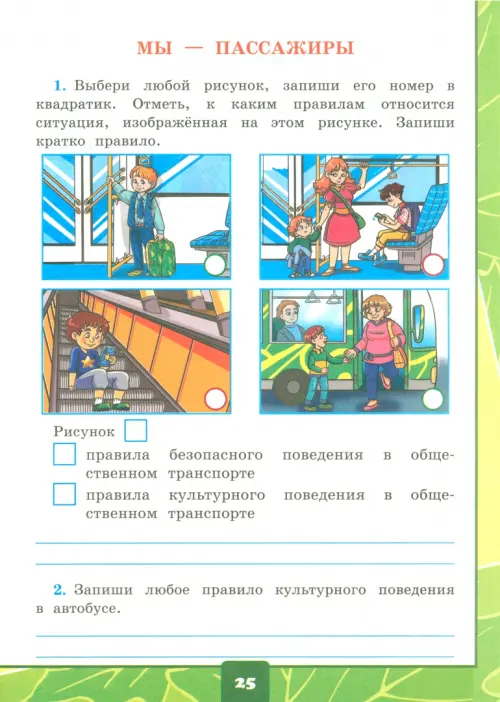 МЫ — ПАССАЖИРЫ

1. Выбери любой рисунок, запиши его номер в квадратик. Отметь, к каким правилам относится ситуация, изображённая на этом рисунке. Запиши кратко правило.

Рисунок

правила безопасного поведения в общественном транспорте

правила культурного поведения в общественном транспорте

2. Запиши любое правило культурного поведения в автобусе.

25